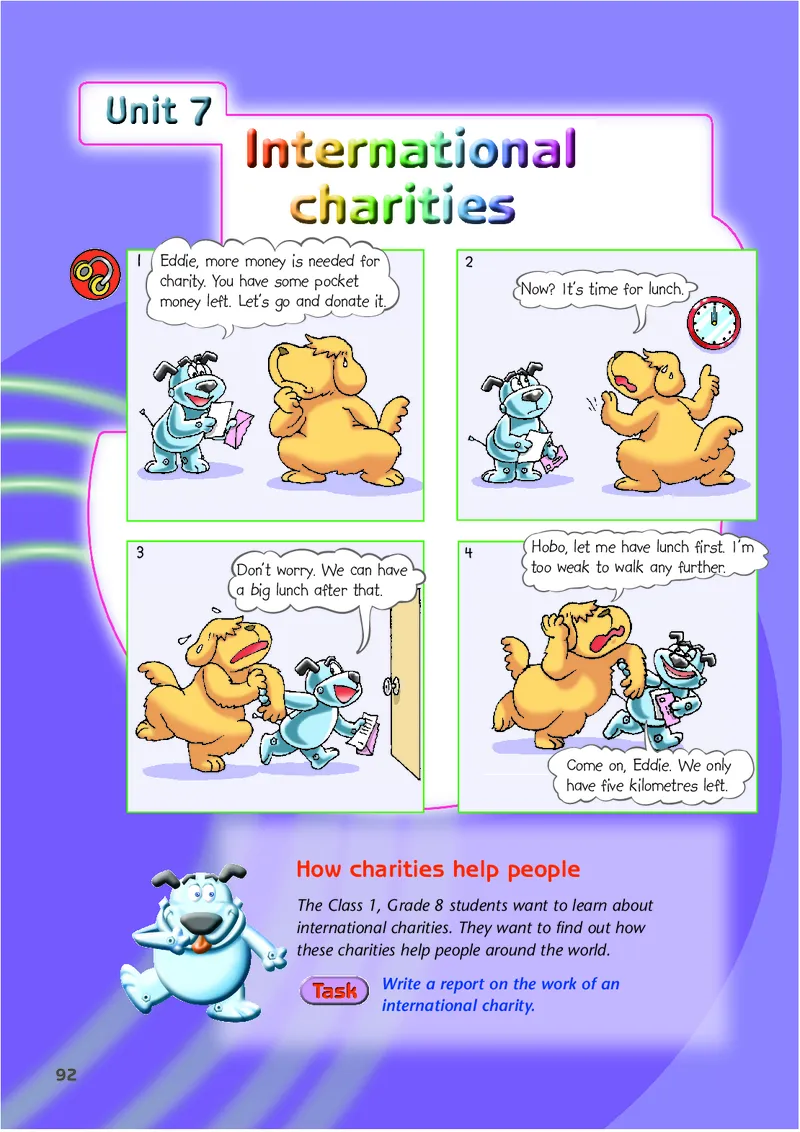 Unit 7

International charities

1

Eddie, more money is needed for charity. You have some pocket money left. Let's go and donate it.

2

Now? It's time for lunch.

3

Don't worry. We can have a big lunch after that.

4

Hobo, let me have lunch first. I'm too weak to walk any further.

Come on, Eddie. We only have five kilometres left.

How charities help people

The Class 1, Grade 8 students want to learn about international charities. They want to find out how these charities help people around the world.

Task

Write a report on the work of an international charity.

92